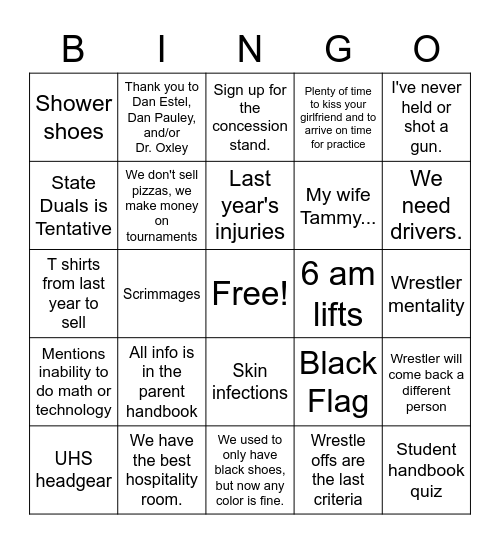 | B | I | N | G | O |
|---|---|---|---|---|
| Shower shoes | Thank you to Dan Estel, Dan Pauley, and/or Dr. Oxley | Sign up for the concession stand. | Plenty of time to kiss your girlfriend and to arrive on time for practice | I've never held or shot a gun. |
| State Duals is Tentative | We don't sell pizzas, we make money on tournaments | Last year's injuries | My wife Tammy... | We need drivers. |
| T shirts from last year to sell | Scrimmages | Free! | 6 am lifts | Wrestler mentality |
| Mentions inability to do math or technology | All info is in the parent handbook | Skin infections | Black Flag | Wrestler will come back a different person |
| UHS headgear | We have the best hospitality room. | We used to only have black shoes, but now any color is fine. | Wrestle offs are the last criteria | Student handbook quiz |